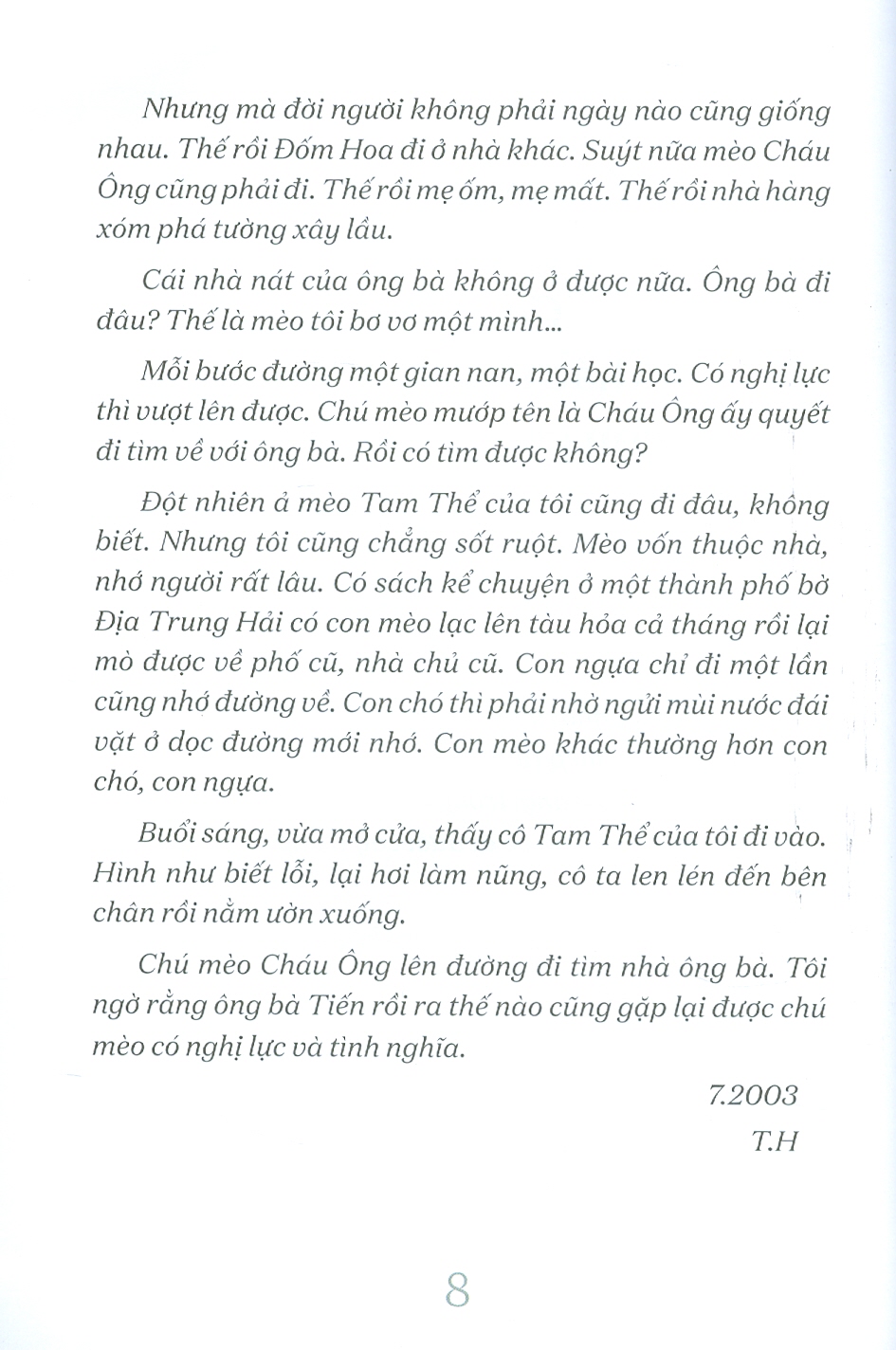 Nhưng mà đời người không phải ngày nào cũng giống nhau. Thế rồi Đốm Hoa đi ở nhà khác. Suýt nữa mèo Cháu Ông cũng phải đi. Thế rồi mẹ ốm, mẹ mất. Thế rồi nhà hàng xóm phá tường xây lầu.

Cái nhà nát của ông bà không ở được nữa. Ông bà đi đâu? Thế là mèo tôi bơ vơ một mình...

Mỗi bước đường một gian nan, một bài học. Có nghị lực thì vượt lên được. Chú mèo mướp tên là Cháu Ông ấy quyết đi tìm về với ông bà. Rồi có tìm được không?

Đột nhiên ả mèo Tam Thể của tôi cũng đi đâu, không biết. Nhưng tôi cũng chẳng sốt ruột. Mèo vốn thuộc nhà, nhớ người rất lâu. Có sách kể chuyện ở một thành phố bờ Địa Trung Hải có con mèo lạc lên tàu hỏa cả tháng rồi lại mò được về phố cũ, nhà chủ cũ. Con ngựa chỉ đi một lần cũng nhớ đường về. Con chó thì phải nhờ ngửi mùi nước đái vặt ở dọc đường mới nhớ. Con mèo khác thường hơn con chó, con ngựa.

Buổi sáng, vừa mở cửa, thấy cô Tam Thể của tôi đi vào. Hình như biết lỗi, lại hơi làm nũng, cô ta len lén đến bên chân rồi nằm ườn xuống.

Chú mèo Cháu Ông lên đường đi tìm nhà ông bà. Tôi ngờ rằng ông bà Tiến rồi ra thế nào cũng gặp lại được chú mèo có nghị lực và tình nghĩa.

7.2003
T.H

8